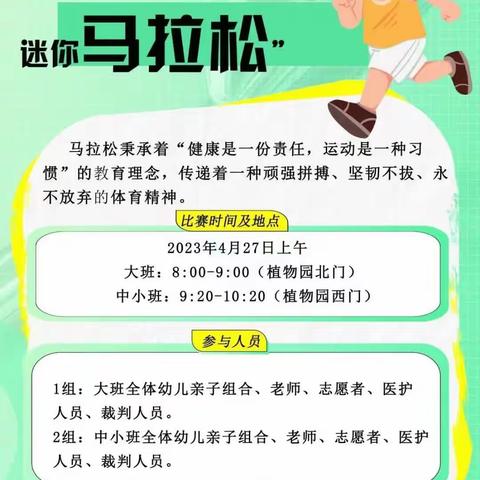 迷你马拉松”

马拉松秉承着“健康是一份责任，运动是一种习惯”的教育理念，传递着一种顽强拼搏、坚韧不拔、永不放弃的体育精神。

比赛时间及地点

2023年4月27日上午
大班：8:00-9:00（植物园北门）
中小班：9:20-10:20（植物园西门）

参与人员

1组：大班全体幼儿亲子组合、老师、志愿者、医护人员、裁判人员。
2组：中小班全体幼儿亲子组合、老师、志愿者、医护人员、裁判人员。